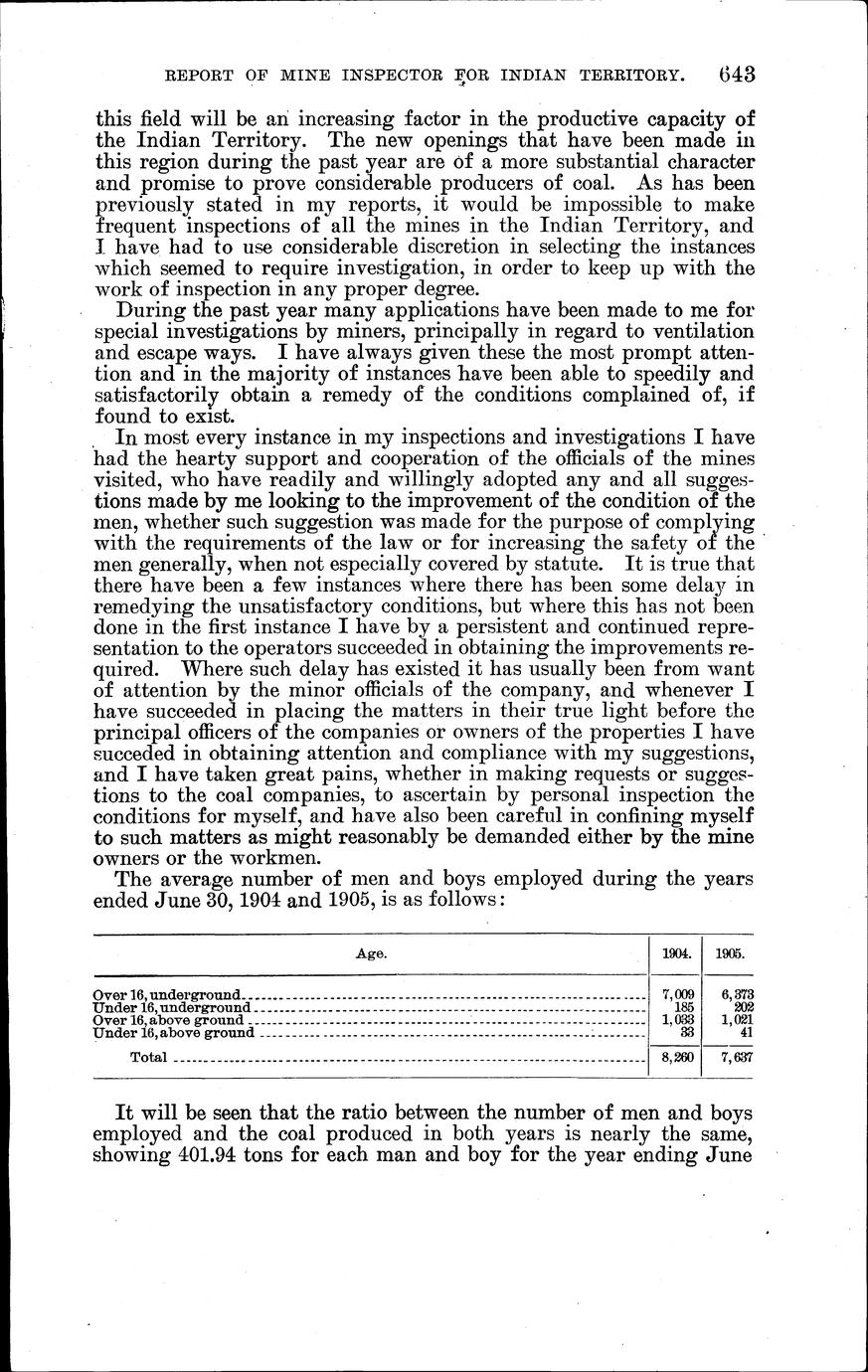 REPORT OF MINE INSPECTOR FOR INDIAN TERRITORY. 643

this field will be an increasing factor in the productive capacity of the Indian Territory. The new openings that have been made in this region during the past year are of a more substantial character and promise to prove considerable producers of coal. As has been previously stated in my reports, it would be impossible to make frequent inspections of all the mines in the Indian Territory, and I have had to use considerable discretion in selecting the instances which seemed to require investigation, in order to keep up with the work of inspection in any proper degree.

During the past year many applications have been made to me for special investigations by miners, principally in regard to ventilation and escape ways. I have always given these the most prompt attention and in the majority of instances have been able to speedily and satisfactorily obtain a remedy of the conditions complained of, if found to exist.

In most every instance in my inspections and investigations I have had the hearty support and cooperation of the officials of the mines visited, who have readily and willingly adopted any and all suggestions made by me looking to the improvement of the condition of the men, whether such suggestion was made for the purpose of complying with the requirements of the law or for increasing the safety of the men generally, when not especially covered by statute. It is true that there have been a few instances where there has been some delay in remedying the unsatisfactory conditions, but where this has not been done in the first instance I have by a persistent and continued representation to the operators succeeded in obtaining the improvements required. Where such delay has existed it has usually been from want of attention by the minor officials of the company, and whenever I have succeeded in placing the matters in their true light before the principal officers of the companies or owners of the properties I have succeded in obtaining attention and compliance with my suggestions, and I have taken great pains, whether in making requests or suggestions to the coal companies, to ascertain by personal inspection the conditions for myself, and have also been careful in confining myself to such matters as might reasonably be demanded either by the mine owners or the workmen.

The average number of men and boys employed during the years ended June 30, 1904 and 1905, is as follows:

| Age. | 1904. | 1905. |
|---|---|---|
| Over 16, underground | 7,009 | 6,373 |
| Under 16, underground | 185 | 202 |
| Over 16, above ground | 1,033 | 1,021 |
| Under 16, above ground | 33 | 41 |
| Total | 8,260 | 7,637 |

It will be seen that the ratio between the number of men and boys employed and the coal produced in both years is nearly the same, showing 401.94 tons for each man and boy for the year ending June